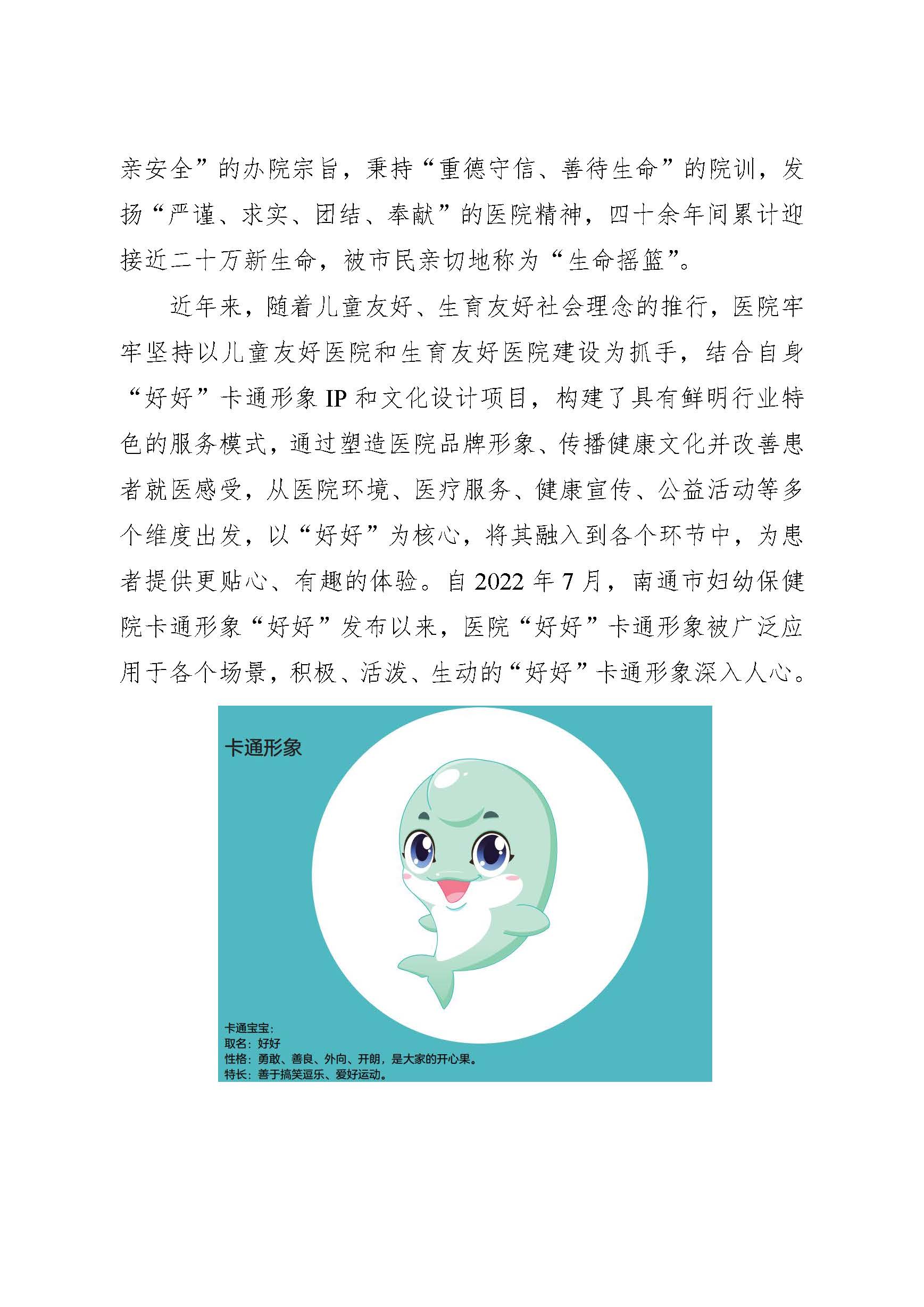 亲安全”的办院宗旨，秉持“重德守信、善待生命”的院训，发扬“严谨、求实、团结、奉献”的医院精神，四十余年间累计迎接近二十万新生命，被市民亲切地称为“生命摇篮”。

近年来，随着儿童友好、生育友好社会理念的推行，医院牢牢坚持以儿童友好医院和生育友好医院建设为抓手，结合自身“好好”卡通形象 IP 和文化设计项目，构建了具有鲜明行业特色的服务模式，通过塑造医院品牌形象、传播健康文化并改善患者就医感受，从医院环境、医疗服务、健康宣传、公益活动等多个维度出发，以“好好”为核心，将其融入到各个环节中，为患者提供更贴心、有趣的体验。自 2022 年 7 月，南通市妇幼保健院卡通形象“好好”发布以来，医院“好好”卡通形象被广泛应用于各个场景，积极、活泼、生动的“好好”卡通形象深入人心。

卡通形象

卡通宝宝：
取名：好好
性格：勇敢、善良、外向、开朗，是大家的开心果。
特长：善于搞笑逗乐、爱好运动。